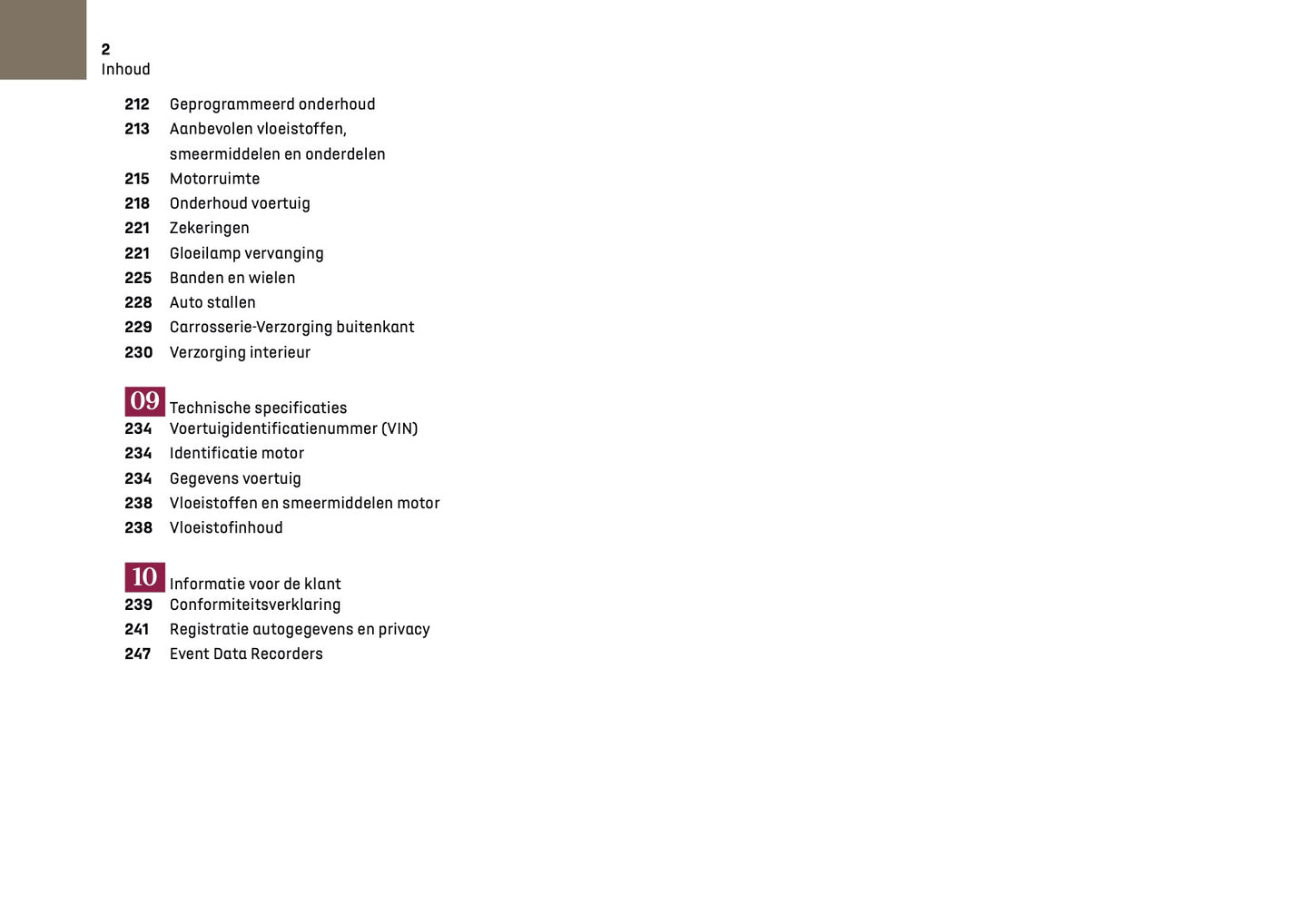 2
Inhoud

212 Geprogrammeerd onderhoud
213 Aanbevolen vloeistoffen, smeermiddelen en onderdelen
215 Motorruimte
218 Onderhoud voertuig
221 Zekeringen
221 Gloeilamp vervanging
225 Banden en wielen
228 Auto stallen
229 Carrosserie-Verzorging buitenkant
230 Verzorging interieur

09 Technische specificaties
234 Voertuigidentificatienummer (VIN)
234 Identificatie motor
234 Gegevens voertuig
238 Vloeistoffen en smeermiddelen motor
238 Vloeistofinhoud

10 Informatie voor de klant
239 Conformiteitsverklaring
241 Registratie autogegevens en privacy
247 Event Data Recorders